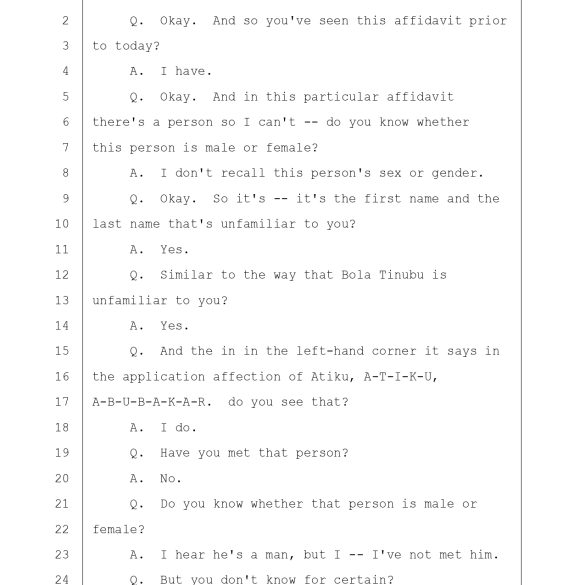 2 Q. Okay. And so you've seen this affidavit prior
3 to today?
4 A. I have.
5 Q. Okay. And in this particular affidavit
6 there's a person so I can't -- do you know whether
7 this person is male or female?
8 A. I don't recall this person's sex or gender.
9 Q. Okay. So it's -- it's the first name and the
10 last name that's unfamiliar to you?
11 A. Yes.
12 Q. Similar to the way that Bola Tinubu is
13 unfamiliar to you?
14 A. Yes.
15 Q. And the in in the left-hand corner it says in
16 the application affection of Atiku, A-T-I-K-U,
17 A-B-U-B-A-K-A-R. do you see that?
18 A. I do.
19 Q. Have you met that person?
20 A. No.
21 Q. Do you know whether that person is male or
22 female?
23 A. I hear he's a man, but I -- I've not met him.
24 Q. But you don't know for certain?